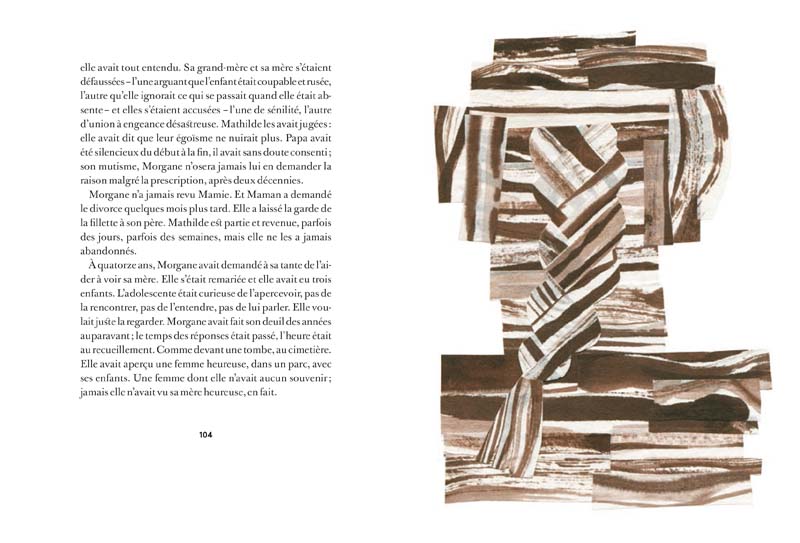 elle avait tout entendu. Sa grand-mère et sa mère s'étaient défaussées – l'une arguant que l'enfant était coupable et rusée, l'autre qu'elle ignorait ce qui se passait quand elle était absente – et elles s'étaient accusées – l'une de sénilité, l'autre d'union à engeance désastreuse. Mathilde les avait jugées : elle avait dit que leur égoïsme ne nuirait plus. Papa avait été silencieux du début à la fin, il avait sans doute consenti ; son mutisme, Morgane n'osera jamais lui en demander la raison malgré la prescription, après deux décennies.

Morgane n'a jamais revu Mamie. Et Maman a demandé le divorce quelques mois plus tard. Elle a laissé la garde de la fillette à son père. Mathilde est partie et revenue, parfois des jours, parfois des semaines, mais elle ne les a jamais abandonnés.

À quatorze ans, Morgane avait demandé à sa tante de l'aider à voir sa mère. Elle s'était remariée et elle avait eu trois enfants. L'adolescente était curieuse de l'apercevoir, pas de la rencontrer, pas de l'entendre, pas de lui parler. Elle voulait juste la regarder. Morgane avait fait son deuil des années auparavant ; le temps des réponses était passé, l'heure était au recueillement. Comme devant une tombe, au cimetière. Elle avait aperçu une femme heureuse, dans un parc, avec ses enfants. Une femme dont elle n'avait aucun souvenir ; jamais elle n'avait vu sa mère heureuse, en fait.

104